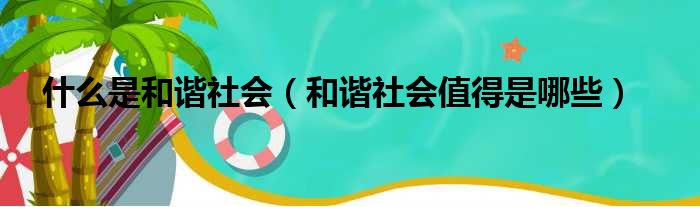 什么是和谐社会（和谐社会值得是哪些）